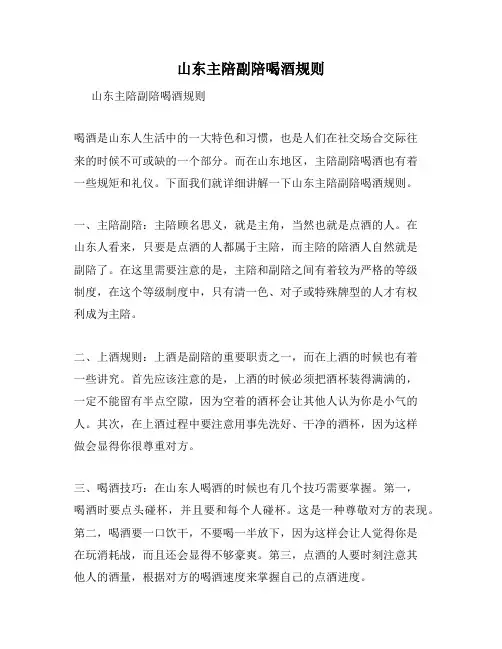 山东主陪副陪喝酒规则

山东主陪副陪喝酒规则

喝酒是山东人生活中的一大特色和习惯，也是人们在社交场合交际往来的时候不可或缺的一个部分。而在山东地区，主陪副陪喝酒也有着一些规矩和礼仪。下面我们就详细讲解一下山东主陪副陪喝酒规则。

一、主陪副陪：主陪顾名思义，就是主角，当然也就是点酒的人。在山东人看来，只要是点酒的人都属于主陪，而主陪的陪酒人自然就是副陪了。在这里需要注意的是，主陪和副陪之间有着较为严格的等级制度，在这个等级制度中，只有清一色、对子或特殊牌型的人才有权利成为主陪。

二、上酒规则：上酒是副陪的重要职责之一，而在上酒的时候也有着一些讲究。首先应该注意的是，上酒的时候必须把酒杯装得满满的，一定不能留有半点空隙，因为空着的酒杯会让其他人认为你是小气的人。其次，在上酒过程中要注意用事先洗好、干净的酒杯，因为这样做会显得你很尊重对方。

三、喝酒技巧：在山东人喝酒的时候也有几个技巧需要掌握。第一，喝酒时要点头碰杯，并且要和每个人碰杯。这是一种尊敬对方的表现。第二，喝酒要一口饮干，不要喝一半放下，因为这样会让人觉得你是在玩消耗战，而且还会显得不够豪爽。第三，点酒的人要时刻注意其他人的酒量，根据对方的喝酒速度来掌握自己的点酒进度。